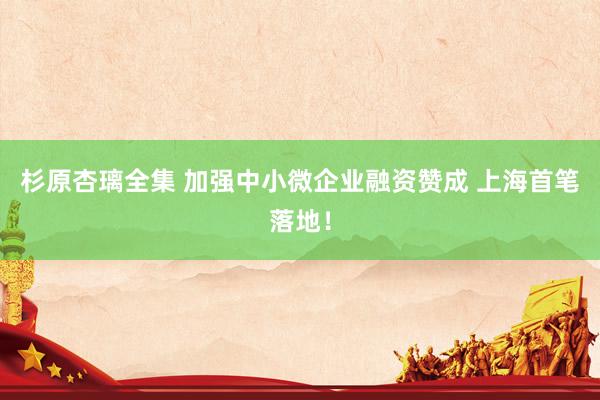 杉原杏璃全集 加强中小微企业融资赞成 上海首笔落地！